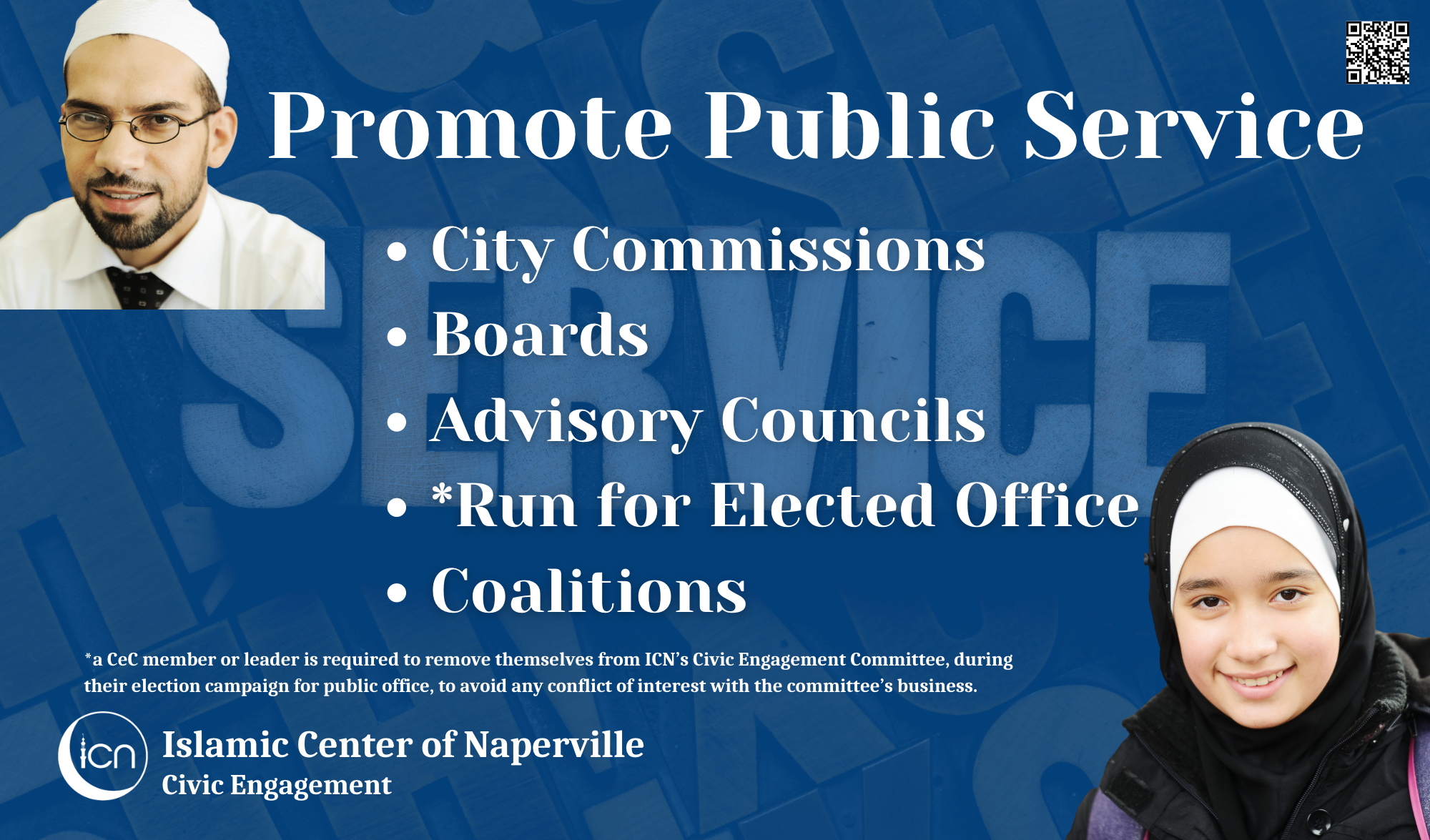 Promote Public Service

• City Commissions
• Boards
• Advisory Councils
• *Run for Elected Office
• Coalitions

*a CeC member or leader is required to remove themselves from ICN's Civic Engagement Committee, during their election campaign for public office, to avoid any conflict of interest with the committee's business.

icn
Islamic Center of Naperville
Civic Engagement

SERVICE